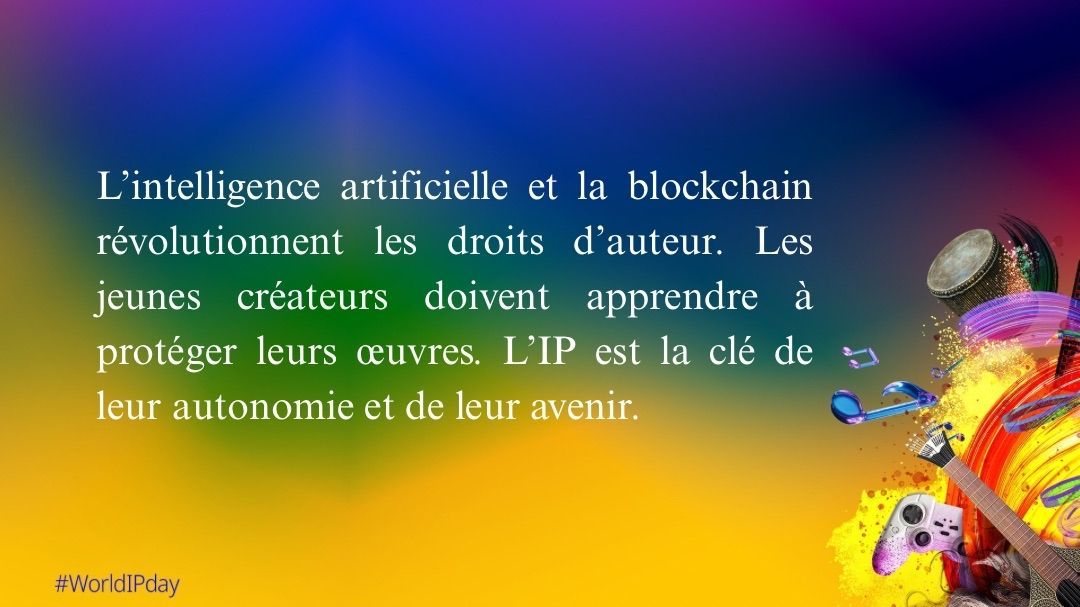 L’intelligence artificielle et la blockchain révolutionnent les droits d’auteur. Les jeunes créateurs doivent apprendre à protéger leurs œuvres. L’IP est la clé de leur autonomie et de leur avenir.

#WorldIPday